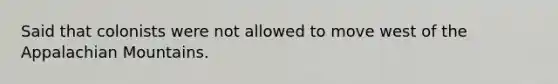 Said that colonists were not allowed to move west of the Appalachian Mountains.